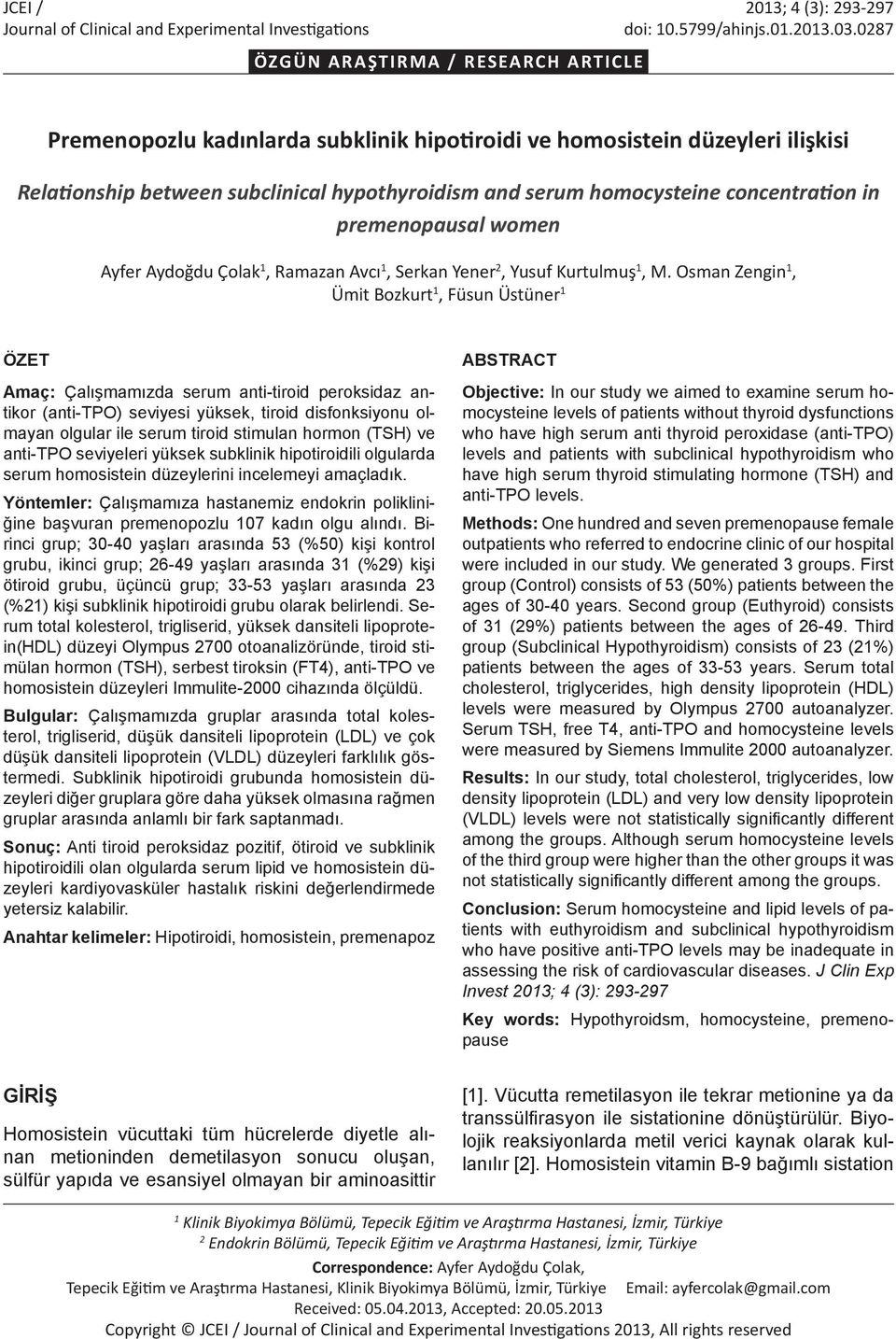 JCEI / Journal of Clinical and Experimental Investigations

2013; 4 (3): 293-297
doi: 10.5799/ahinjs.01.2013.03.0287

ÖZGÜN ARAŞTIRMA / RESEARCH ARTICLE

Premenopozlu kadınlarda subklinik hipotiroidi ve homosistein düzeyleri ilişkisi

Relationship between subclinical hypothyroidism and serum homocysteine concentration in premenopausal women

Ayfer Aydoğdu Çolak$^1$, Ramazan Avcı$^1$, Serkan Yener$^2$, Yusuf Kurtulmuş$^1$, M. Osman Zengin$^1$, Ümit Bozkurt$^1$, Füsun Üstüner$^1$

ÖZET

Amaç: Çalışmamızda serum anti-tiroid peroksidaz antikor (anti-TPO) seviyesi yüksek, tiroid disfonksiyonu olmayan olgular ile serum tiroid stimulan hormon (TSH) ve anti-TPO seviyeleri yüksek subklinik hipotiroidili olgularda serum homosistein düzeylerini incelemeyi amaçladık.

Yöntemler: Çalışmamıza hastanemiz endokrin polikliniğine başvuran premenopozlu 107 kadın olgu alındı. Birinci grup; 30-40 yaşları arasında 53 (%50) kişi kontrol grubu, ikinci grup; 26-49 yaşları arasında 31 (%29) kişi ötiroid grubu, üçüncü grup; 33-53 yaşları arasında 23 (%21) kişi subklinik hipotiroidi grubu olarak belirlendi. Serum total kolesterol, trigliserid, yüksek dansiteli lipoprotein(HDL) düzeyi Olympus 2700 otoanalizöründe, tiroid stimülan hormon (TSH), serbest tiroksin (FT4), anti-TPO ve homosistein düzeyleri Immulite-2000 cihazında ölçüldü.

Bulgular: Çalışmamızda gruplar arasında total kolesterol, trigliserid, düşük dansiteli lipoprotein (LDL) ve çok düşük dansiteli lipoprotein (VLDL) düzeyleri farklılık göstermedi. Subklinik hipotiroidi grubunda homosistein düzeyleri diğer gruplara göre daha yüksek olmasına rağmen gruplar arasında anlamlı bir fark saptanmadı.

Sonuç: Anti tiroid peroksidaz pozitif, ötiroid ve subklinik hipotiroidili olan olgularda serum lipid ve homosistein düzeyleri kardiyovasküler hastalık riskini değerlendirmede yetersiz kalabilir.

Anahtar kelimeler: Hipotiroidi, homosistein, premenapoz

ABSTRACT

Objective: In our study we aimed to examine serum homocysteine levels of patients without thyroid dysfunctions who have high serum anti thyroid peroxidase (anti-TPO) levels and patients with subclinical hypothyroidism who have high serum thyroid stimulating hormone (TSH) and anti-TPO levels.

Methods: One hundred and seven premenopause female outpatients who referred to endocrine clinic of our hospital were included in our study. We generated 3 groups. First group (Control) consists of 53 (50%) patients between the ages of 30-40 years. Second group (Euthyroid) consists of 31 (29%) patients between the ages of 26-49. Third group (Subclinical Hypothyroidism) consists of 23 (21%) patients between the ages of 33-53 years. Serum total cholesterol, triglycerides, high density lipoprotein (HDL) levels were measured by Olympus 2700 autoanalyzer. Serum TSH, free T4, anti-TPO and homocysteine levels were measured by Siemens Immulite 2000 autoanalyzer.

Results: In our study, total cholesterol, triglycerides, low density lipoprotein (LDL) and very low density lipoprotein (VLDL) levels were not statistically significantly different among the groups. Although serum homocysteine levels of the third group were higher than the other groups it was not statistically significantly different among the groups.

Conclusion: Serum homocysteine and lipid levels of patients with euthyroidism and subclinical hypothyroidism who have positive anti-TPO levels may be inadequate in assessing the risk of cardiovascular diseases. J Clin Exp Invest 2013; 4 (3): 293-297

Key words: Hypothyroidsm, homocysteine, premenopause

GİRİŞ

Homosistein vücuttaki tüm hücrelerde diyetle alınan metioninden demetilasyon sonucu oluşan, sülfür yapıda ve esansiyel olmayan bir aminoasittir [1]. Vücutta remetilasyon ile tekrar metionine ya da transsülfirasyon ile sistationine dönüştürülür. Biyolojik reaksiyonlarda metil verici kaynak olarak kullanılır [2]. Homosistein vitamin B-9 bağımlı sistation

$^1$ Klinik Biyokimya Bölümü, Tepecik Eğitim ve Araştırma Hastanesi, İzmir, Türkiye
$^2$ Endokrin Bölümü, Tepecik Eğitim ve Araştırma Hastanesi, İzmir, Türkiye

Correspondence: Ayfer Aydoğdu Çolak,
Tepecik Eğitim ve Araştırma Hastanesi, Klinik Biyokimya Bölümü, İzmir, Türkiye Email: ayfercolak@gmail.com
Received: 05.04.2013, Accepted: 20.05.2013
Copyright © JCEI / Journal of Clinical and Experimental Investigations 2013, All rights reserved